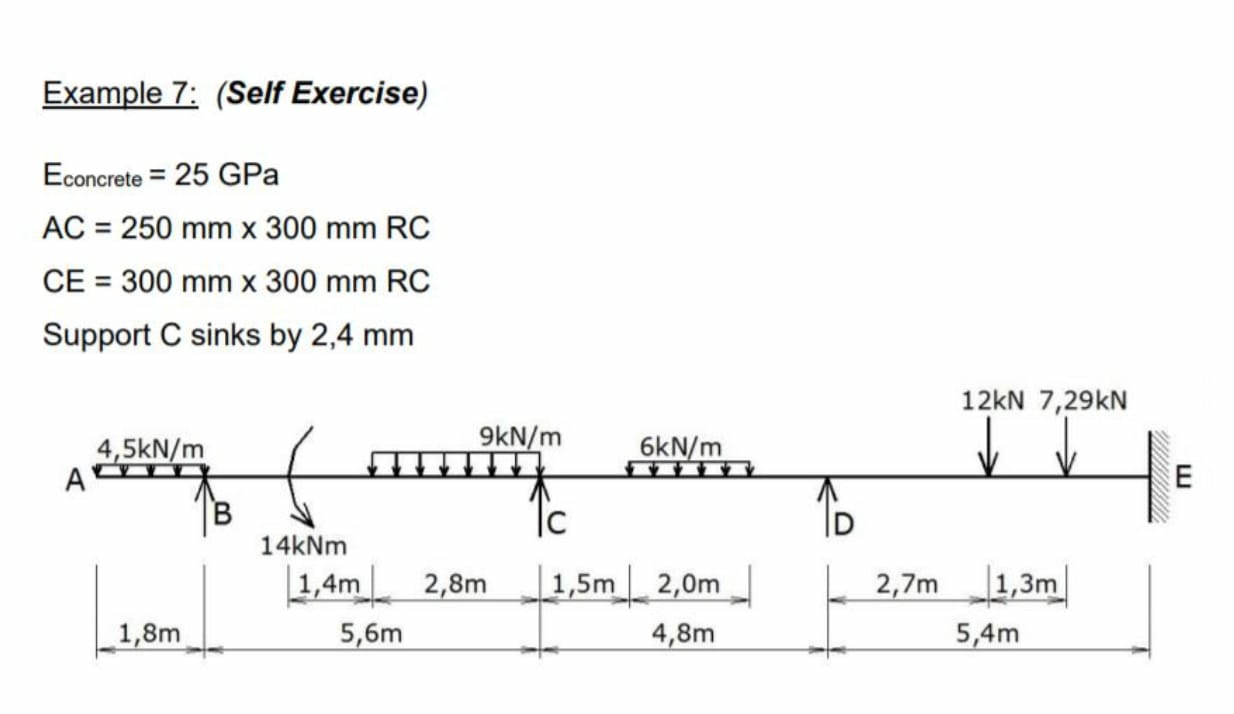 Example 7: (Self Exercise)

$E_{concrete}$ = 25 GPa

AC = 250 mm x 300 mm RC

CE = 300 mm x 300 mm RC

Support C sinks by 2,4 mm

12kN 7,29kN

4,5kN/m

9kN/m

6kN/m

A

B

C

D

E

14kNm

1,4m 2,8m 1,5m 2,0m 2,7m 1,3m

1,8m 5,6m 4,8m 5,4m